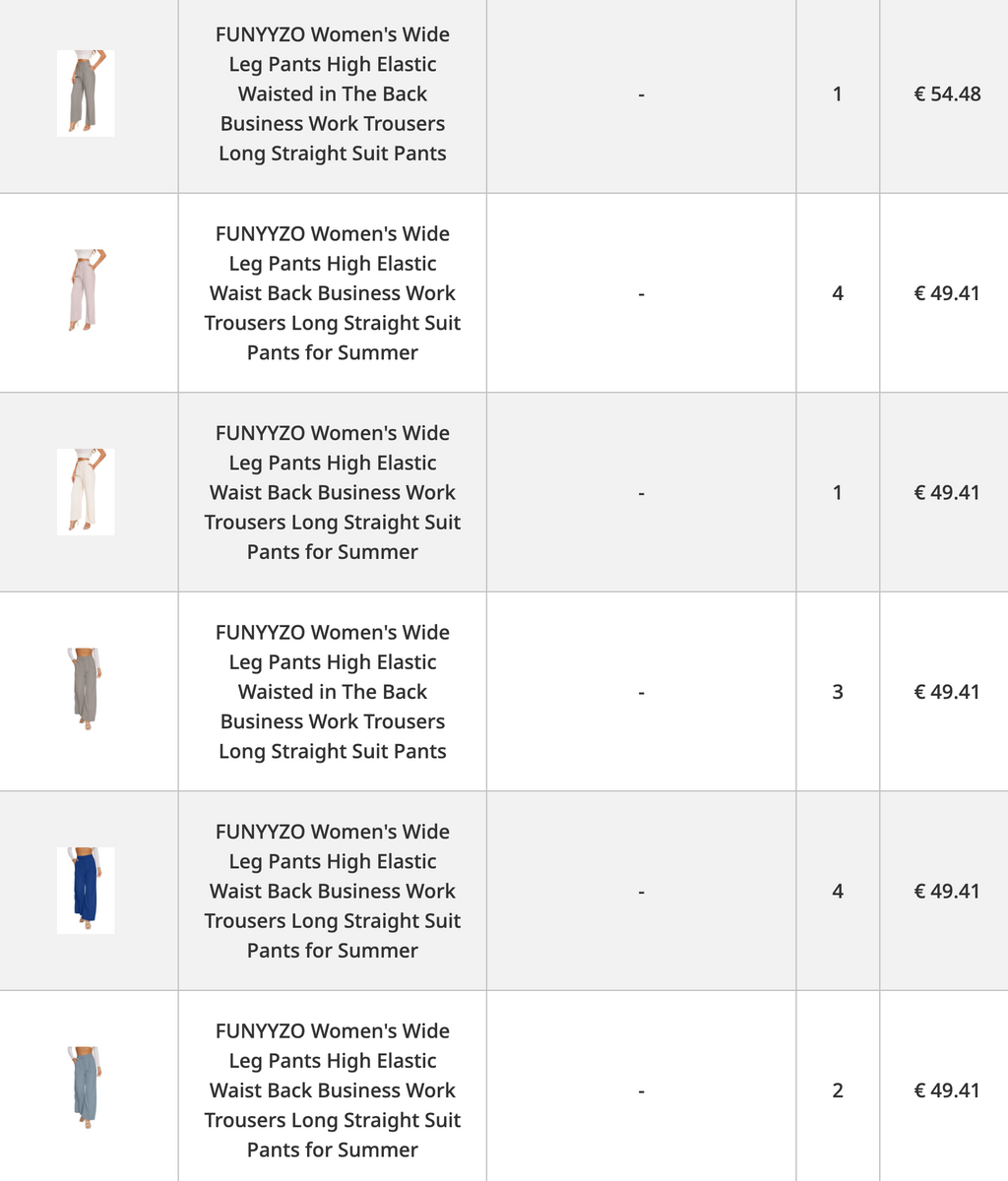 |  |  |  |  |  |
|---|---|---|---|---|
|  | FUNYYZO Women's Wide Leg Pants High Elastic Waisted in The Back Business Work Trousers Long Straight Suit Pants | - | 1 | € 54.48 |
|  | FUNYYZO Women's Wide Leg Pants High Elastic Waist Back Business Work Trousers Long Straight Suit Pants for Summer | - | 4 | € 49.41 |
|  | FUNYYZO Women's Wide Leg Pants High Elastic Waist Back Business Work Trousers Long Straight Suit Pants for Summer | - | 1 | € 49.41 |
|  | FUNYYZO Women's Wide Leg Pants High Elastic Waisted in The Back Business Work Trousers Long Straight Suit Pants | - | 3 | € 49.41 |
|  | FUNYYZO Women's Wide Leg Pants High Elastic Waist Back Business Work Trousers Long Straight Suit Pants for Summer | - | 4 | € 49.41 |
|  | FUNYYZO Women's Wide Leg Pants High Elastic Waist Back Business Work Trousers Long Straight Suit Pants for Summer | - | 2 | € 49.41 |